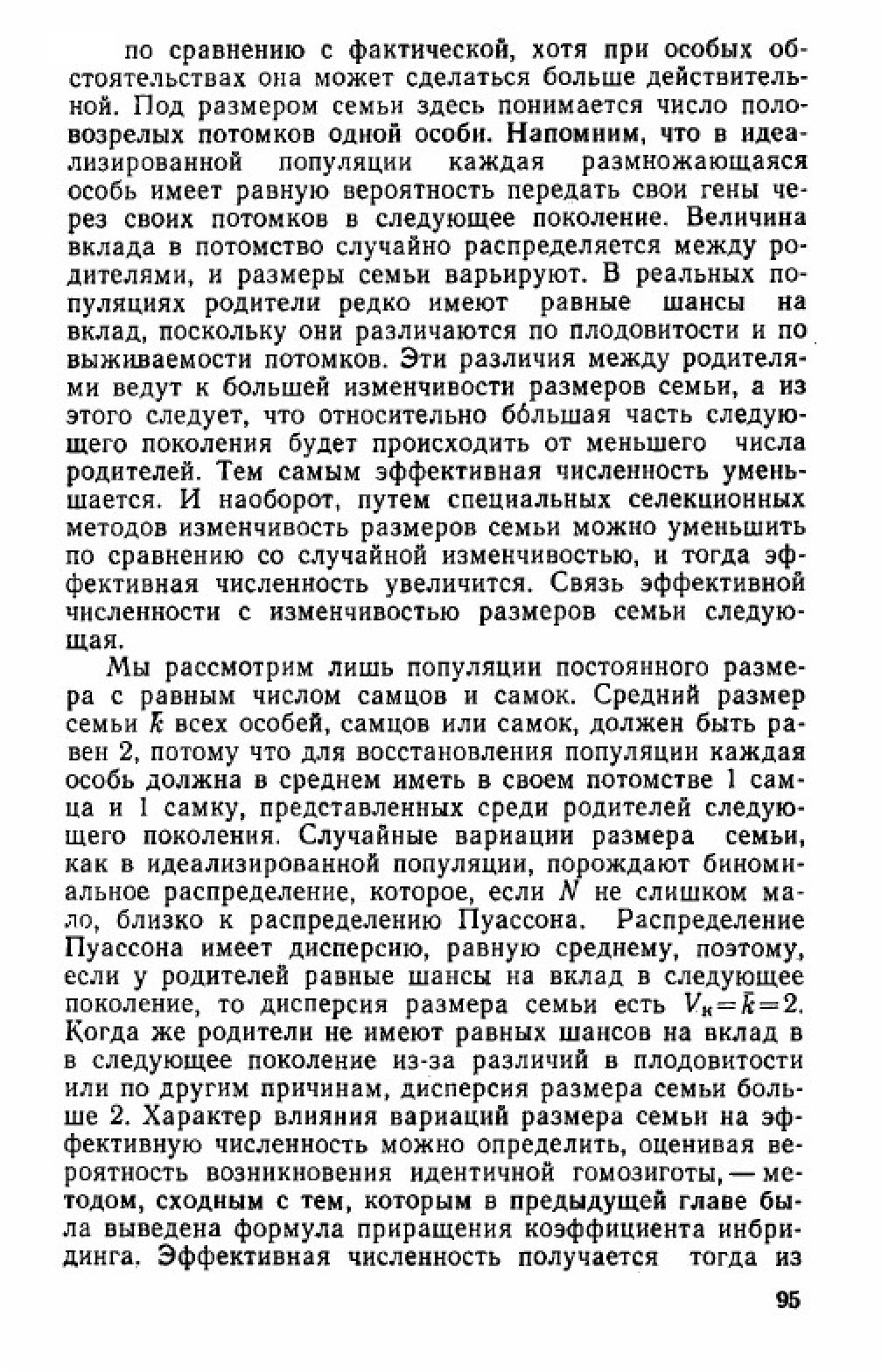 по сравнению с фактической, хотя при особых обстоятельствах она может сделаться больше действительной. Под размером семьи здесь понимается число половозрелых потомков одной особи. Напомним, что в идеализированной популяции каждая размножающаяся особь имеет равную вероятность передать свои гены через своих потомков в следующее поколение. Величина вклада в потомство случайно распределяется между родителями, и размеры семьи варьируют. В реальных популяциях родители редко имеют равные шансы на вклад, поскольку они различаются по плодовитости и по выживаемости потомков. Эти различия между родителями ведут к большей изменчивости размеров семьи, а из этого следует, что относительно бо́льшая часть следующего поколения будет происходить от меньшего числа родителей. Тем самым эффективная численность уменьшается. И наоборот, путем специальных селекционных методов изменчивость размеров семьи можно уменьшить по сравнению со случайной изменчивостью, и тогда эффективная численность увеличится. Связь эффективной численности с изменчивостью размеров семьи следующая.

Мы рассмотрим лишь популяции постоянного размера с равным числом самцов и самок. Средний размер семьи $\bar{k}$ всех особей, самцов или самок, должен быть равен 2, потому что для восстановления популяции каждая особь должна в среднем иметь в своем потомстве 1 самца и 1 самку, представленных среди родителей следующего поколения. Случайные вариации размера семьи, как в идеализированной популяции, порождают биномиальное распределение, которое, если $N$ не слишком мало, близко к распределению Пуассона. Распределение Пуассона имеет дисперсию, равную среднему, поэтому, если у родителей равные шансы на вклад в следующее поколение, то дисперсия размера семьи есть $V_к=\bar{k}=2$. Когда же родители не имеют равных шансов на вклад в в следующее поколение из-за различий в плодовитости или по другим причинам, дисперсия размера семьи больше 2. Характер влияния вариаций размера семьи на эффективную численность можно определить, оценивая вероятность возникновения идентичной гомозиготы, — методом, сходным с тем, которым в предыдущей главе была выведена формула приращения коэффициента инбридинга. Эффективная численность получается тогда из

95